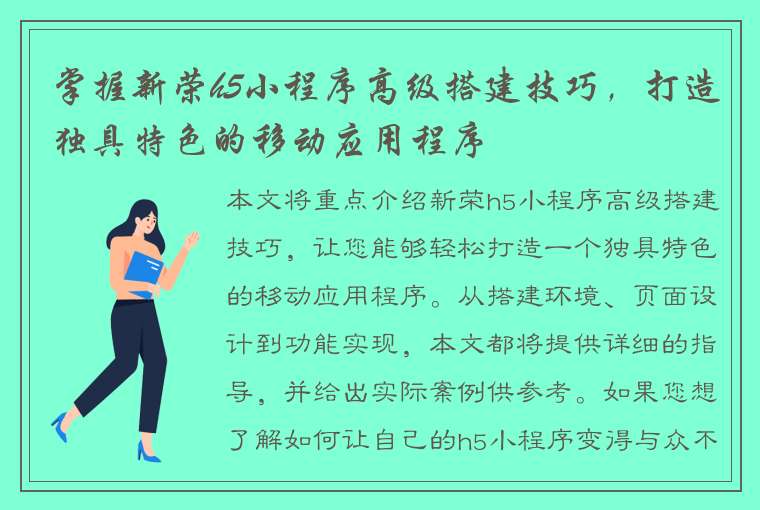 掌握新荣h5小程序高级搭建技巧，打造独具特色的移动应用程序

本文将重点介绍新荣h5小程序高级搭建技巧，让您能够轻松打造一个独具特色的移动应用程序。从搭建环境、页面设计到功能实现，本文都将提供详细的指导，并给出实际案例供参考。如果您想了解如何让自己的h5小程序变得与众不